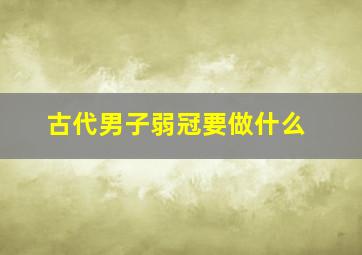 古代男子弱冠要做什么